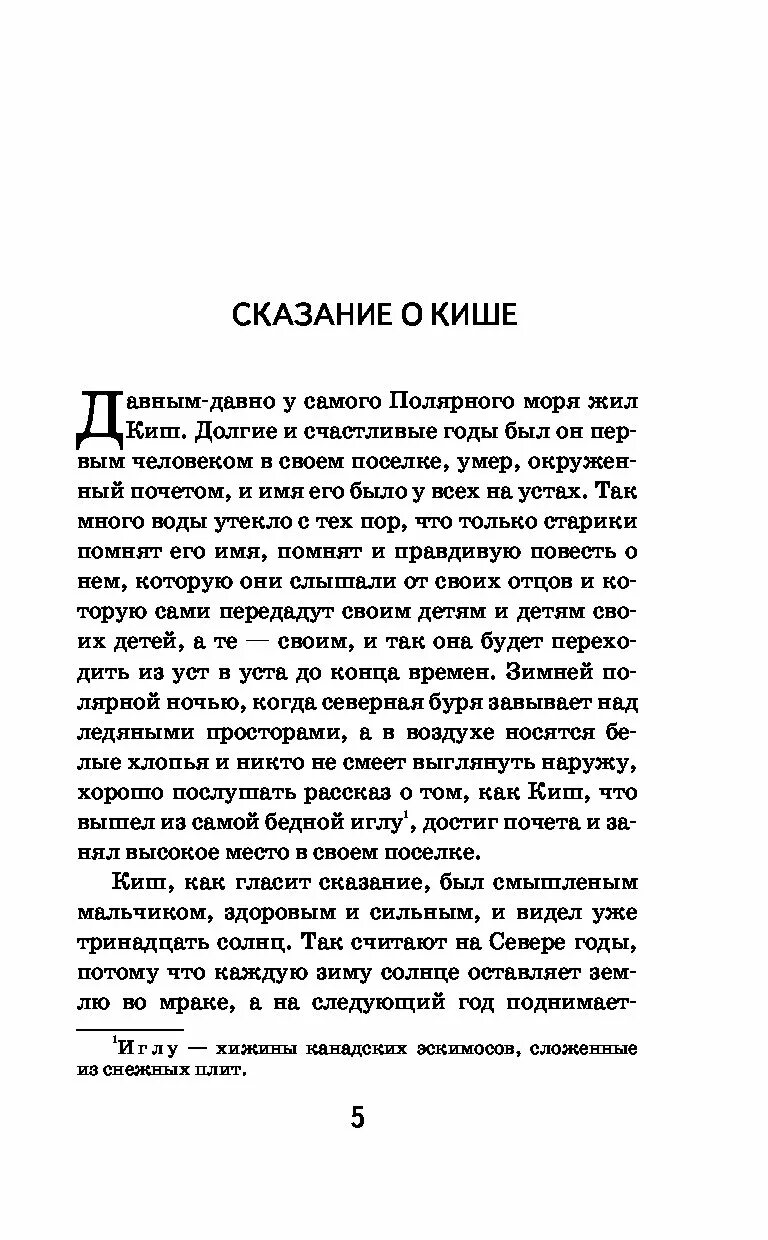 СКАЗАНИЕ О КИШЕ

Давным-давно у самого Полярного моря жил Киш. Долгие и счастливые годы был он первым человеком в своем поселке, умер, окруженный почетом, и имя его было у всех на устах. Так много воды утекло с тех пор, что только старики помнят его имя, помнят и правдивую повесть о нем, которую они слышали от своих отцов и которую сами передадут своим детям и детям своих детей, а те — своим, и так она будет переходить из уст в уста до конца времен. Зимней полярной ночью, когда северная буря завывает над ледяными просторами, а в воздухе носятся белые хлопья и никто не смеет выглянуть наружу, хорошо послушать рассказ о том, как Киш, что вышел из самой бедной иглу$^1$, достиг почета и занял высокое место в своем поселке.

Киш, как гласит сказание, был смышленым мальчиком, здоровым и сильным, и видел уже тринадцать солнц. Так считают на Севере годы, потому что каждую зиму солнце оставляет землю во мраке, а на следующий год поднимает-

$^1$Иглу — хижины канадских эскимосов, сложенные из снежных плит.

5